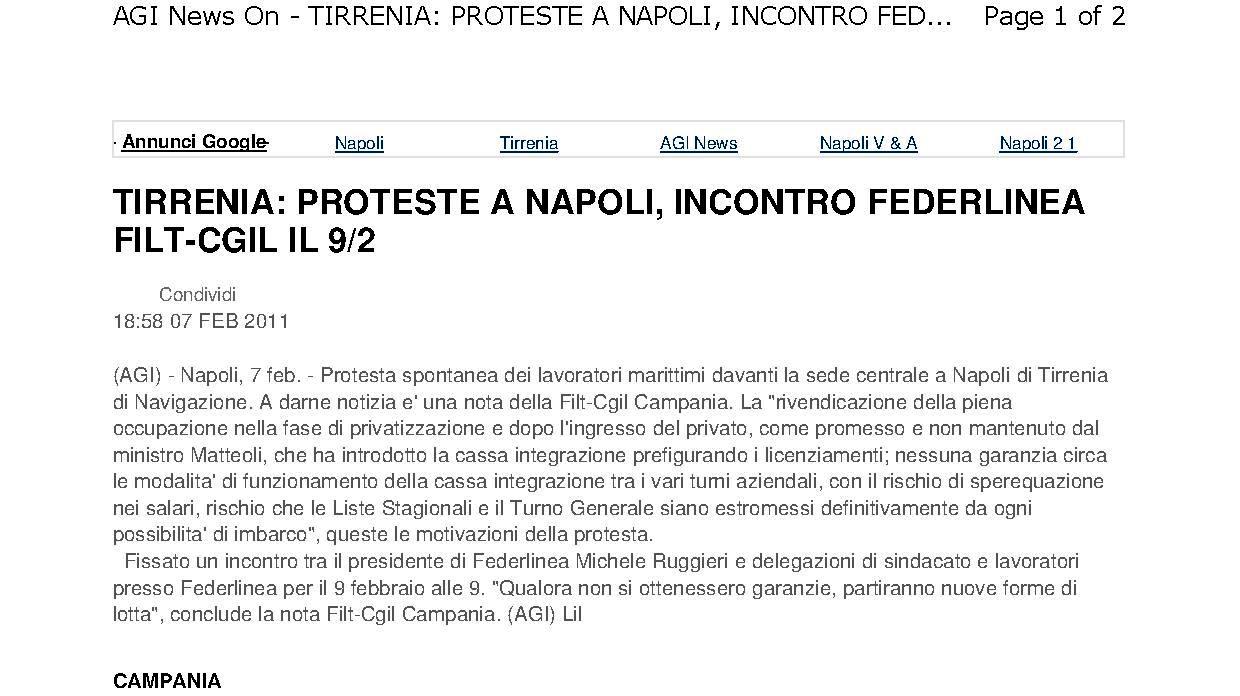 AGI News On - TIRRENIA: PROTESTE A NAPOLI, INCONTRO FED... Page 1 of 2

· Annunci Google· Napoli Tirrenia AGI News Napoli V & A Napoli 2 1

TIRRENIA: PROTESTE A NAPOLI, INCONTRO FEDERLINEA FILT-CGIL IL 9/2

Condividi
18:58 07 FEB 2011

(AGI) - Napoli, 7 feb. - Protesta spontanea dei lavoratori marittimi davanti la sede centrale a Napoli di Tirrenia di Navigazione. A darne notizia e' una nota della Filt-Cgil Campania. La "rivendicazione della piena occupazione nella fase di privatizzazione e dopo l'ingresso del privato, come promesso e non mantenuto dal ministro Matteoli, che ha introdotto la cassa integrazione prefigurando i licenziamenti; nessuna garanzia circa le modalita' di funzionamento della cassa integrazione tra i vari turni aziendali, con il rischio di sperequazione nei salari, rischio che le Liste Stagionali e il Turno Generale siano estromessi definitivamente da ogni possibilita' di imbarco", queste le motivazioni della protesta.
Fissato un incontro tra il presidente di Federlinea Michele Ruggieri e delegazioni di sindacato e lavoratori presso Federlinea per il 9 febbraio alle 9. "Qualora non si ottenessero garanzie, partiranno nuove forme di lotta", conclude la nota Filt-Cgil Campania. (AGI) Lil

CAMPANIA